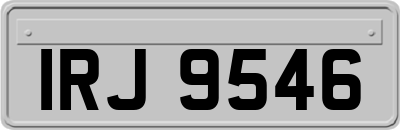 IRJ 9546